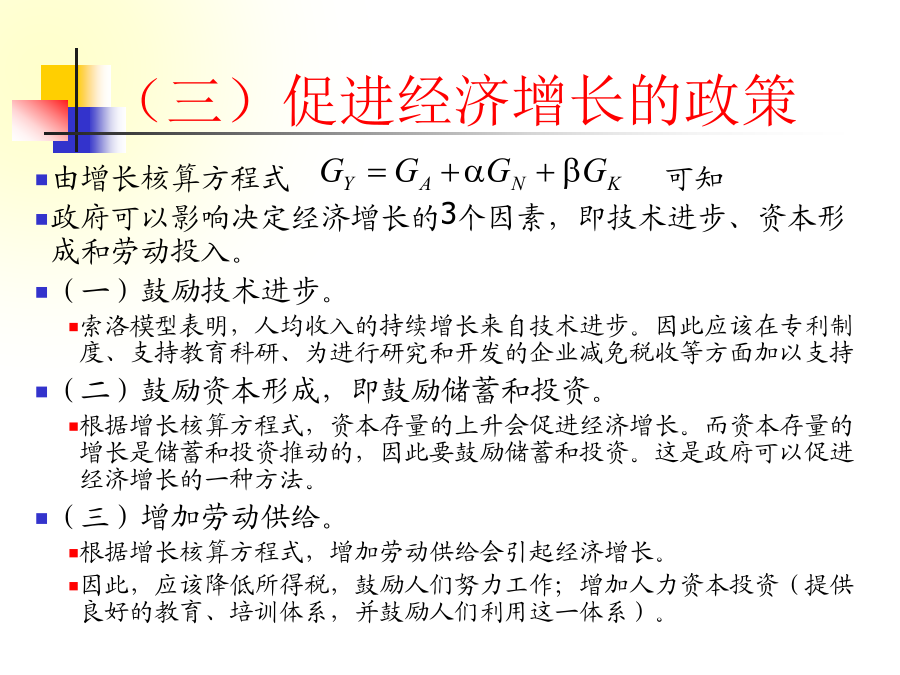 （三）促进经济增长的政策

由增长核算方程式 $G_Y = G_A + \alpha G_N + \beta G_K$ 可知

政府可以影响决定经济增长的3个因素，即技术进步、资本形成和劳动投入。

（一）鼓励技术进步。

索洛模型表明，人均收入的持续增长来自技术进步。因此应该在专利制度、支持教育科研、为进行研究和开发的企业减免税收等方面加以支持

（二）鼓励资本形成，即鼓励储蓄和投资。

根据增长核算方程式，资本存量的上升会促进经济增长。而资本存量的增长是储蓄和投资推动的，因此要鼓励储蓄和投资。这是政府可以促进经济增长的一种方法。

（三）增加劳动供给。

根据增长核算方程式，增加劳动供给会引起经济增长。

因此，应该降低所得税，鼓励人们努力工作；增加人力资本投资（提供良好的教育、培训体系，并鼓励人们利用这一体系）。